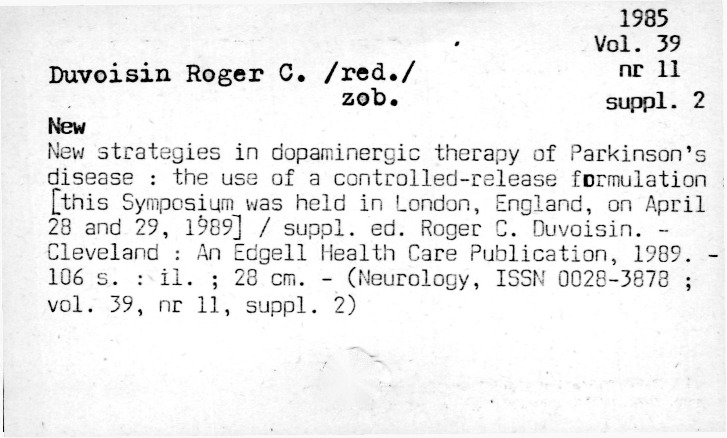 1985
Vol. 39
nr 11
suppl. 2

Duvoisin Roger C. /red./
zob.

New

New strategies in dopaminergic therapy of Parkinson's disease : the use of a controlled-release formulation [this Symposium was held in London, England, on April 28 and 29, 1989] / suppl. ed. Roger C. Duvoisin. - Cleveland : An Edgell Health Care Publication, 1989. - 106 s. : il. ; 28 cm. - (Neurology, ISSN 0028-3878 ; vol. 39, nr 11, suppl. 2)